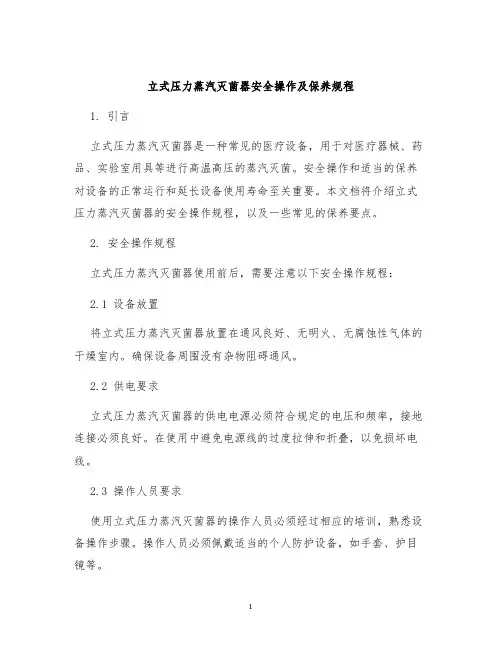 立式压力蒸汽灭菌器安全操作及保养规程

1. 引言

立式压力蒸汽灭菌器是一种常见的医疗设备，用于对医疗器械、药品、实验室用具等进行高温高压的蒸汽灭菌。安全操作和适当的保养对设备的正常运行和延长设备使用寿命至关重要。本文档将介绍立式压力蒸汽灭菌器的安全操作规程，以及一些常见的保养要点。

2. 安全操作规程

立式压力蒸汽灭菌器使用前后，需要注意以下安全操作规程：

2.1 设备放置

将立式压力蒸汽灭菌器放置在通风良好、无明火、无腐蚀性气体的干燥室内。确保设备周围没有杂物阻碍通风。

2.2 供电要求

立式压力蒸汽灭菌器的供电电源必须符合规定的电压和频率，接地连接必须良好。在使用中避免电源线的过度拉伸和折叠，以免损坏电线。

2.3 操作人员要求

使用立式压力蒸汽灭菌器的操作人员必须经过相应的培训，熟悉设备操作步骤。操作人员必须佩戴适当的个人防护设备，如手套、护目镜等。

1